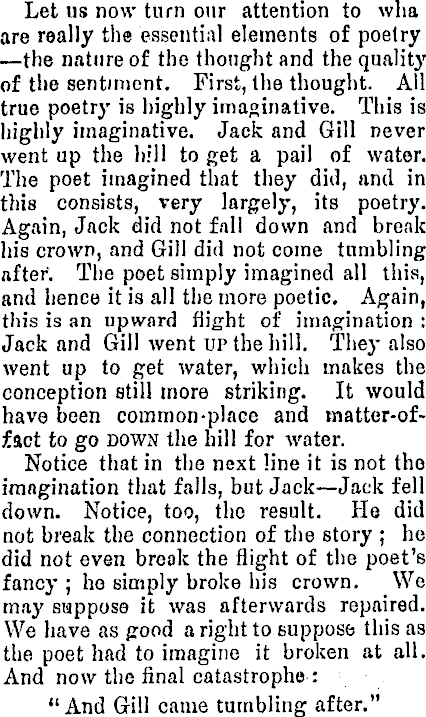 Let us now turn our attention to wha are really the essential elements of poetry —the nature of the thought and the quality of the sentiment. First, the thought. All true poetry is highly imaginative. This is highly imaginative. Jack and Gill never went up the hill to get a pail of water. The poet imagined that they did, and in this consists, very largely, its poetry. Again, Jack did not fall down and break his crown, and Gill did not come tumbling after. The poet simply imagined all this, and hence it is all the more poetic. Again, this is an upward flight of imagination: Jack and Gill went UP the hill. They also went up to get water, which makes the conception still more striking. It would have been common-place and matter-of-fact to go DOWN the hill for water.

Notice that in the next line it is not the imagination that falls, but Jack—Jack fell down. Notice, too, the result. He did not break the connection of the story; he did not even break the flight of the poet's fancy; he simply broke his crown. We may suppose it was afterwards repaired. We have as good a right to suppose this as the poet had to imagine it broken at all. And now the final catastrophe:

"And Gill came tumbling after."